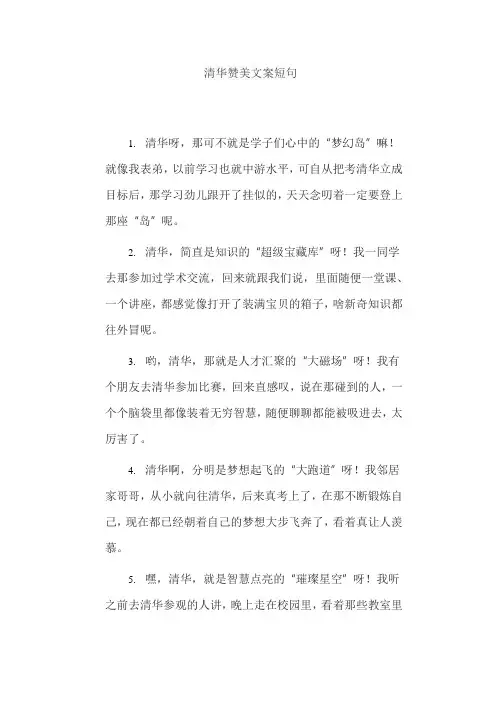 清华赞美文案短句

1. 清华呀，那可不就是学子们心中的“梦幻岛”嘛！就像我表弟，以前学习也就中游水平，可自从把考清华立成目标后，那学习劲儿跟开了挂似的，天天念叨着一定要登上那座“岛”呢。

2. 清华，简直是知识的“超级宝藏库”呀！我一同学去那参加过学术交流，回来就跟我们说，里面随便一堂课、一个讲座，都感觉像打开了装满宝贝的箱子，啥新奇知识都往外冒呢。

3. 哟，清华，那就是人才汇聚的“大磁场”呀！我有个朋友去清华参加比赛，回来直感叹，说在那碰到的人，一个个脑袋里都像装着无穷智慧，随便聊聊都能被吸进去，太厉害了。

4. 清华啊，分明是梦想起飞的“大跑道”呀！我邻居家哥哥，从小就向往清华，后来真考上了，在那不断锻炼自己，现在都已经朝着自己的梦想大步飞奔了，看着真让人羡慕。

5. 嘿，清华，就是智慧点亮的“璀璨星空”呀！我听之前去清华参观的人讲，晚上走在校园里，看着那些教室里